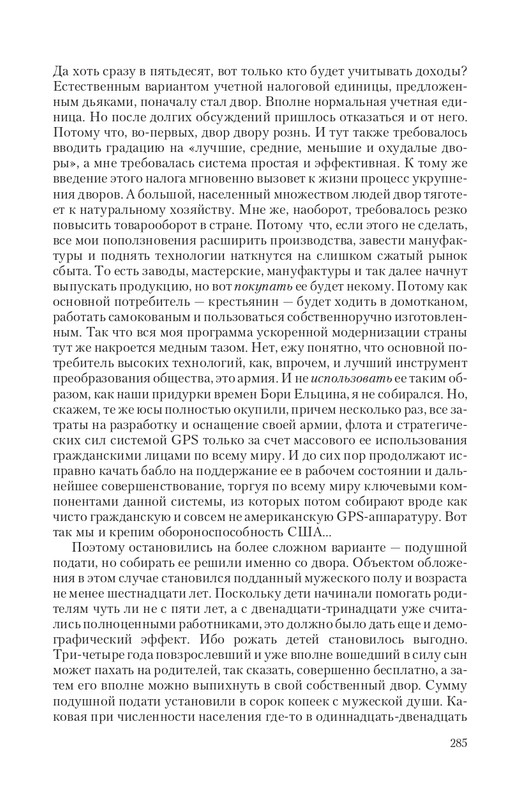 Да хоть сразу в пятьдесят, вот только кто будет учитывать доходы? Естественным вариантом учетной налоговой единицы, предложенным дьяками, поначалу стал двор. Вполне нормальная учетная единица. Но после долгих обсуждений пришлось отказаться и от него. Потому что, во-первых, двор двору рознь. И тут также требовалось вводить градацию на «лучшие, средние, меньшие и охудалые дворы», а мне требовалась система простая и эффективная. К тому же введение этого налога мгновенно вызовет к жизни процесс укрупнения дворов. А большой, населенный множеством людей двор тяготеет к натуральному хозяйству. Мне же, наоборот, требовалось резко повысить товарооборот в стране. Потому что, если этого не сделать, все мои поползновения расширить производства, завести мануфактуры и поднять технологии наткнутся на слишком сжатый рынок сбыта. То есть заводы, мастерские, мануфактуры и так далее начнут выпускать продукцию, но вот покупать ее будет некому. Потому как основной потребитель — крестьянин — будет ходить в домотканом, работать самокованым и пользоваться собственноручно изготовленным. Так что вся моя программа ускоренной модернизации страны тут же накроется медным тазом. Нет, ежу понятно, что основной потребитель высоких технологий, как, впрочем, и лучший инструмент преобразования общества, это армия. И не использовать ее таким образом, как наши придурки времен Бори Ельцина, я не собирался. Но, скажем, те же юсы полностью окупили, причем несколько раз, все затраты на разработку и оснащение своей армии, флота и стратегических сил системой GPS только за счет массового ее использования гражданскими лицами по всему миру. И до сих пор продолжают исправно качать бабло на поддержание ее в рабочем состоянии и дальнейшее совершенствование, торгуя по всему миру ключевыми компонентами данной системы, из которых потом собирают вроде как чисто гражданскую и совсем не американскую GPS-аппаратуру. Вот так мы и крепим обороноспособность США...

Поэтому остановились на более сложном варианте — подушной подати, но собирать ее решили именно со двора. Объектом обложения в этом случае становился подданный мужеского полу и возраста не менее шестнадцати лет. Поскольку дети начинали помогать родителям чуть ли не с пяти лет, а с двенадцати-тринадцати уже считались полноценными работниками, это должно было дать еще и демографический эффект. Ибо рожать детей становилось выгодно. Три-четыре года повзрослевший и уже вполне вошедший в силу сын может пахать на родителей, так сказать, совершенно бесплатно, а затем его вполне можно выпихнуть в свой собственный двор. Сумму подушной подати установили в сорок копеек с мужеской души. Каковая при численности населения где-то в одиннадцать-двенадцать

285